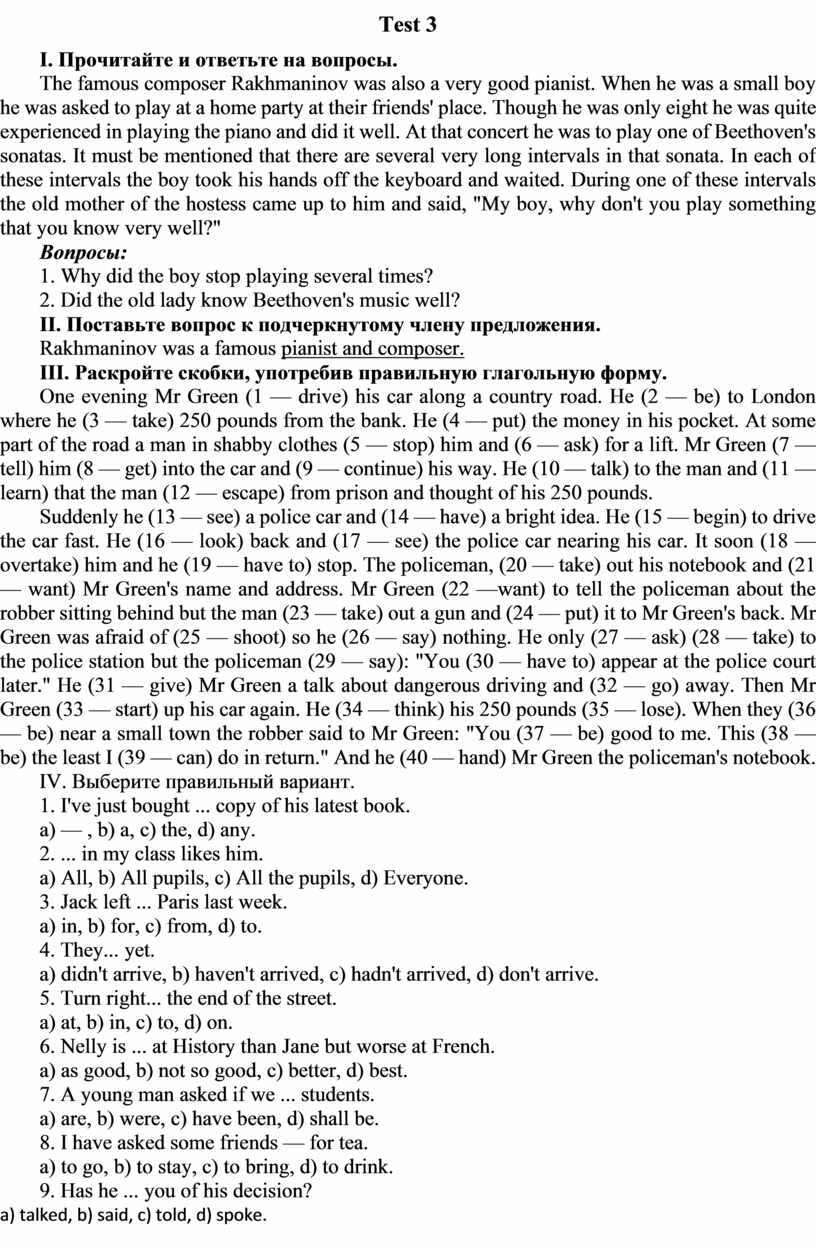 Test 3

I. Прочитайте и ответьте на вопросы.

The famous composer Rakhmaninov was also a very good pianist. When he was a small boy he was asked to play at a home party at their friends' place. Though he was only eight he was quite experienced in playing the piano and did it well. At that concert he was to play one of Beethoven's sonatas. It must be mentioned that there are several very long intervals in that sonata. In each of these intervals the boy took his hands off the keyboard and waited. During one of these intervals the old mother of the hostess came up to him and said, "My boy, why don't you play something that you know very well?"

Вопросы:

1. Why did the boy stop playing several times?

2. Did the old lady know Beethoven's music well?

II. Поставьте вопрос к подчеркнутому члену предложения.

Rakhmaninov was a famous pianist and composer.

III. Раскройте скобки, употребив правильную глагольную форму.

One evening Mr Green (1 — drive) his car along a country road. He (2 — be) to London where he (3 — take) 250 pounds from the bank. He (4 — put) the money in his pocket. At some part of the road a man in shabby clothes (5 — stop) him and (6 — ask) for a lift. Mr Green (7 — tell) him (8 — get) into the car and (9 — continue) his way. He (10 — talk) to the man and (11 — learn) that the man (12 — escape) from prison and thought of his 250 pounds.

Suddenly he (13 — see) a police car and (14 — have) a bright idea. He (15 — begin) to drive the car fast. He (16 — look) back and (17 — see) the police car nearing his car. It soon (18 — overtake) him and he (19 — have to) stop. The policeman, (20 — take) out his notebook and (21 — want) Mr Green's name and address. Mr Green (22 —want) to tell the policeman about the robber sitting behind but the man (23 — take) out a gun and (24 — put) it to Mr Green's back. Mr Green was afraid of (25 — shoot) so he (26 — say) nothing. He only (27 — ask) (28 — take) to the police station but the policeman (29 — say): "You (30 — have to) appear at the police court later." He (31 — give) Mr Green a talk about dangerous driving and (32 — go) away. Then Mr Green (33 — start) up his car again. He (34 — think) his 250 pounds (35 — lose). When they (36 — be) near a small town the robber said to Mr Green: "You (37 — be) good to me. This (38 — be) the least I (39 — can) do in return." And he (40 — hand) Mr Green the policeman's notebook.

IV. Выберите правильный вариант.

1. I've just bought ... copy of his latest book.
a) — , b) a, c) the, d) any.
2. ... in my class likes him.
a) All, b) All pupils, c) All the pupils, d) Everyone.
3. Jack left ... Paris last week.
a) in, b) for, c) from, d) to.
4. They... yet.
a) didn't arrive, b) haven't arrived, c) hadn't arrived, d) don't arrive.
5. Turn right... the end of the street.
a) at, b) in, c) to, d) on.
6. Nelly is ... at History than Jane but worse at French.
a) as good, b) not so good, c) better, d) best.
7. A young man asked if we ... students.
a) are, b) were, c) have been, d) shall be.
8. I have asked some friends — for tea.
a) to go, b) to stay, c) to bring, d) to drink.
9. Has he ... you of his decision?
a) talked, b) said, c) told, d) spoke.